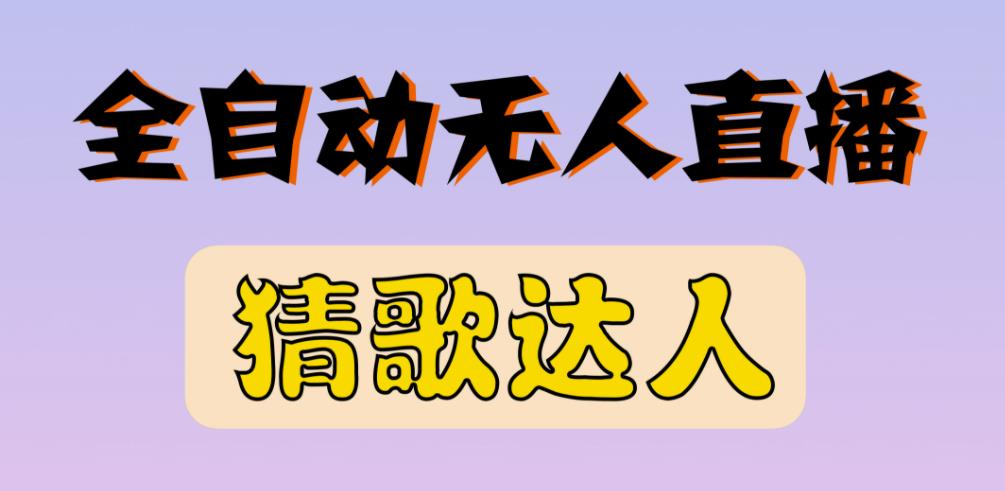 全自动无人直播

猜歌达人